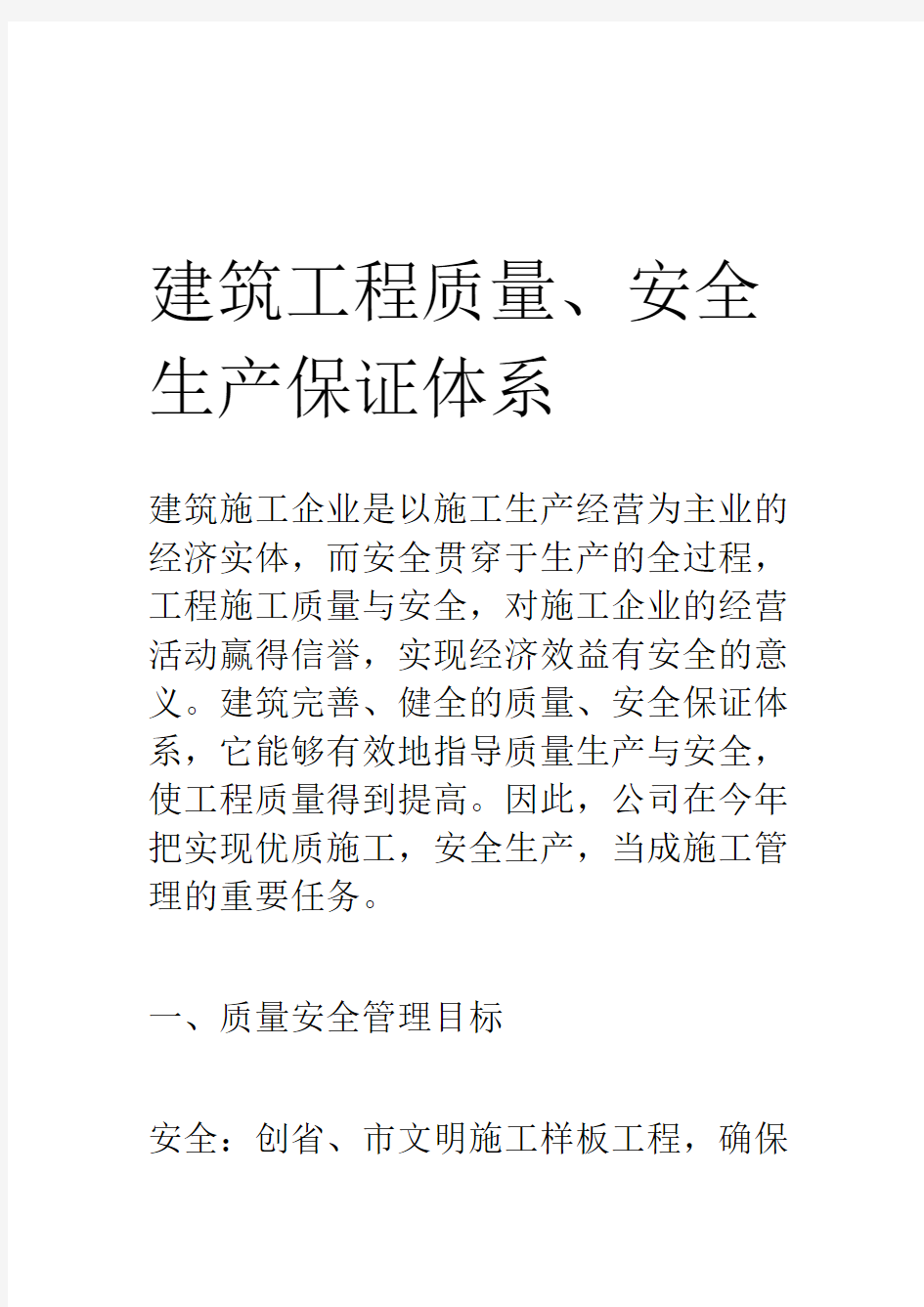 建筑工程质量、安全生产保证体系

建筑施工企业是以施工生产经营为主业的经济实体，而安全贯穿于生产的全过程，工程施工质量与安全，对施工企业的经营活动赢得信誉，实现经济效益有安全的意义。建筑完善、健全的质量、安全保证体系，它能够有效地指导质量生产与安全，使工程质量得到提高。因此，公司在今年把实现优质施工，安全生产，当成施工管理的重要任务。

一、质量安全管理目标

安全：创省、市文明施工样板工程，确保